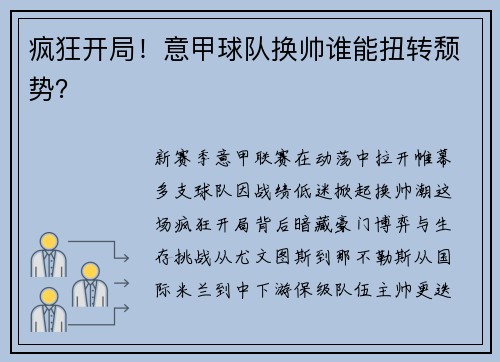 疯狂开局！意甲球队换帅谁能扭转颓势？

新赛季意甲联赛在动荡中拉开帷幕多支球队因战绩低迷掀起换帅潮这场疯狂开局背后暗藏豪门博弈与生存挑战从尤文图斯到那不勒斯从国际米兰到中下游保级队伍主帅更迭